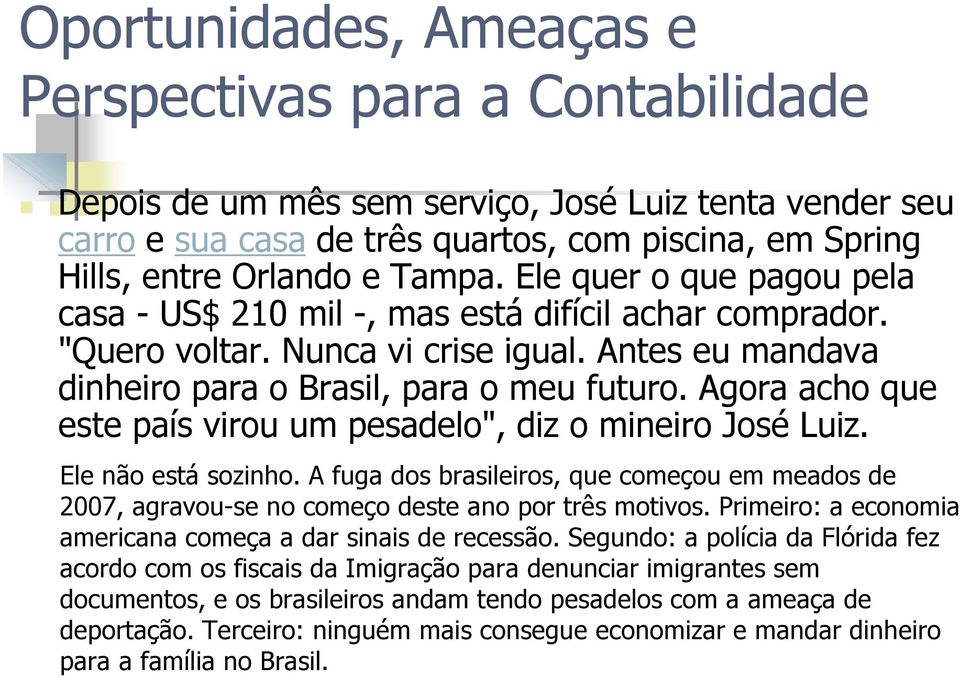 Oportunidades, Ameaças e Perspectivas para a Contabilidade

Depois de um mês sem serviço, José Luiz tenta vender seu carro e sua casa de três quartos, com piscina, em Spring Hills, entre Orlando e Tampa. Ele quer o que pagou pela casa - US$ 210 mil -, mas está difícil achar comprador. "Quero voltar. Nunca vi crise igual. Antes eu mandava dinheiro para o Brasil, para o meu futuro. Agora acho que este país virou um pesadelo", diz o mineiro José Luiz.

Ele não está sozinho. A fuga dos brasileiros, que começou em meados de 2007, agravou-se no começo deste ano por três motivos. Primeiro: a economia americana começa a dar sinais de recessão. Segundo: a polícia da Flórida fez acordo com os fiscais da Imigração para denunciar imigrantes sem documentos, e os brasileiros andam tendo pesadelos com a ameaça de deportação. Terceiro: ninguém mais consegue economizar e mandar dinheiro para a família no Brasil.